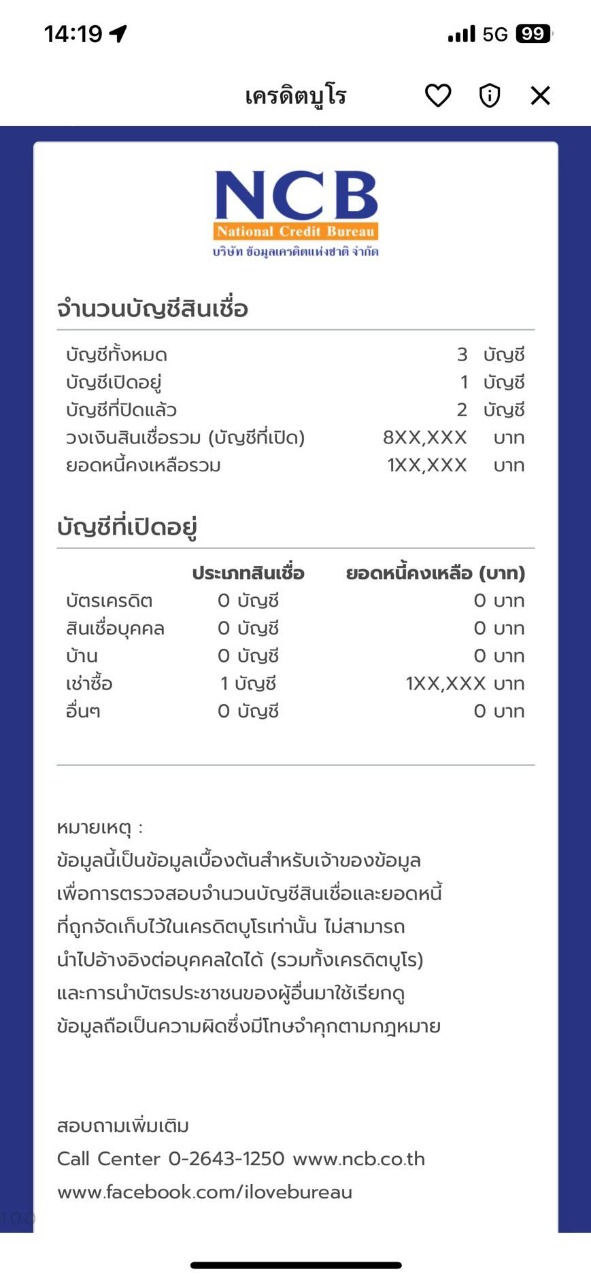 14:19
5G 99

เครดิตบูโร

NCB
National Credit Bureau
บริษัท ข้อมูลเครดิตแห่งชาติ จำกัด

จำนวนบัญชีสินเชื่อ

| | | |
|---|---|---|
| บัญชีทั้งหมด | 3 | บัญชี |
| บัญชีเปิดอยู่ | 1 | บัญชี |
| บัญชีที่ปิดแล้ว | 2 | บัญชี |
| วงเงินสินเชื่อรวม (บัญชีที่เปิด) | 8XX,XXX | บาท |
| ยอดหนี้คงเหลือรวม | 1XX,XXX | บาท |

บัญชีที่เปิดอยู่

| | ประเภทสินเชื่อ | ยอดหนี้คงเหลือ (บาท) |
|---|---|---|
| บัตรเครดิต | 0 บัญชี | 0 บาท |
| สินเชื่อบุคคล | 0 บัญชี | 0 บาท |
| บ้าน | 0 บัญชี | 0 บาท |
| เช่าซื้อ | 1 บัญชี | 1XX,XXX บาท |
| อื่นๆ | 0 บัญชี | 0 บาท |

หมายเหตุ :
ข้อมูลนี้เป็นข้อมูลเบื้องต้นสำหรับเจ้าของข้อมูล เพื่อการตรวจสอบจำนวนบัญชีสินเชื่อและยอดหนี้ ที่ถูกจัดเก็บไว้ในเครดิตบูโรเท่านั้น ไม่สามารถ นำไปอ้างอิงต่อบุคคลใดได้ (รวมทั้งเครดิตบูโร) และการนำบัตรประชาชนของผู้อื่นมาใช้เรียกดู ข้อมูลถือเป็นความผิดซึ่งมีโทษจำคุกตามกฎหมาย

สอบถามเพิ่มเติม
Call Center 0-2643-1250 www.ncb.co.th
www.facebook.com/ilovebureau